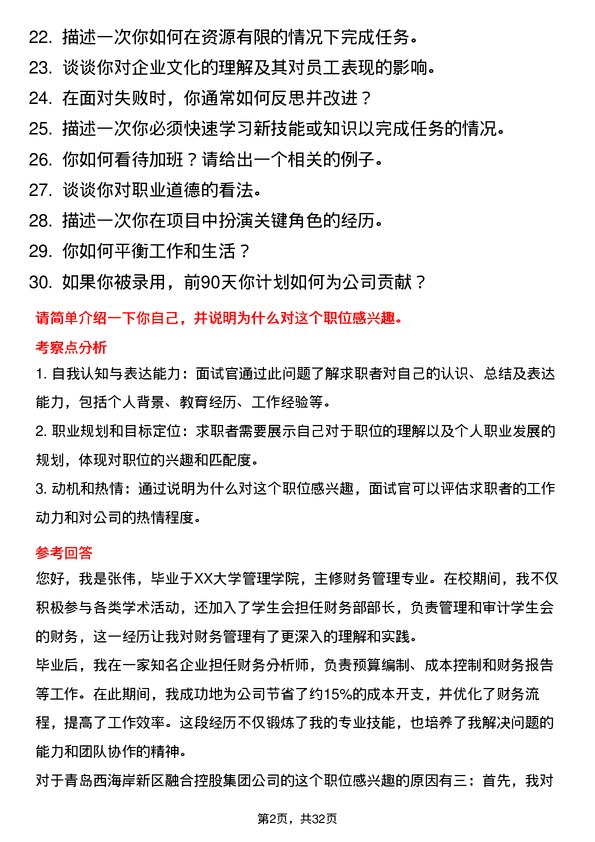 22. 描述一次你如何在资源有限的情况下完成任务。
23. 谈谈你对企业文化的理解及其对员工表现的影响。
24. 在面对失败时，你通常如何反思并改进？
25. 描述一次你必须快速学习新技能或知识以完成任务的情况。
26. 你如何看待加班？请给出一个相关的例子。
27. 谈谈你对职业道德的看法。
28. 描述一次你在项目中扮演关键角色的经历。
29. 你如何平衡工作和生活？
30. 如果你被录用，前90天你计划如何为公司贡献？

请简单介绍一下你自己，并说明为什么对这个职位感兴趣。

考察点分析

1. 自我认知与表达能力：面试官通过此问题了解求职者对自己的认识、总结及表达能力，包括个人背景、教育经历、工作经验等。
2. 职业规划和目标定位：求职者需要展示自己对于职位的理解以及个人职业发展的规划，体现对职位的兴趣和匹配度。
3. 动机和热情：通过说明为什么对这个职位感兴趣，面试官可以评估求职者的工作动力和对公司的热情程度。

参考回答

您好，我是张伟，毕业于XX大学管理学院，主修财务管理专业。在校期间，我不仅积极参与各类学术活动，还加入了学生会担任财务部部长，负责管理和审计学生会的财务，这一经历让我对财务管理有了更深入的理解和实践。

毕业后，我在一家知名企业担任财务分析师，负责预算编制、成本控制和财务报告等工作。在此期间，我成功地为公司节省了约15%的成本开支，并优化了财务流程，提高了工作效率。这段经历不仅锻炼了我的专业技能，也培养了我解决问题的能力和团队协作的精神。

对于青岛西海岸新区融合控股集团公司的这个职位感兴趣的原因有三：首先，我对

第2页，共32页